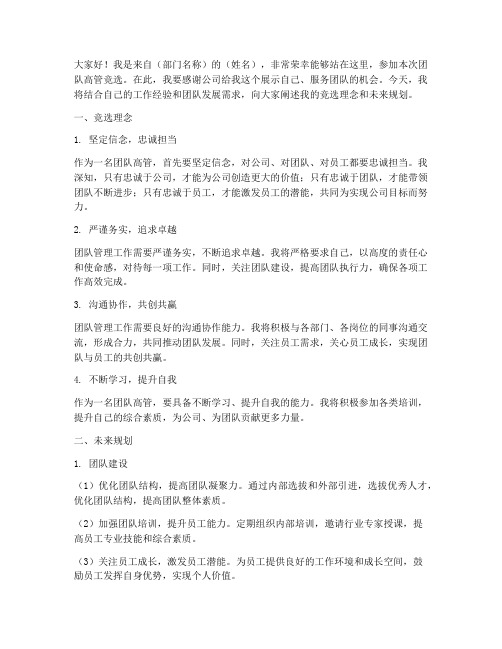 大家好！我是来自（部门名称）的（姓名），非常荣幸能够站在这里，参加本次团队高管竞选。在此，我要感谢公司给我这个展示自己、服务团队的机会。今天，我将结合自己的工作经验和团队发展需求，向大家阐述我的竞选理念和未来规划。

一、竞选理念

1. 坚定信念，忠诚担当

作为一名团队高管，首先要坚定信念，对公司、对团队、对员工都要忠诚担当。我深知，只有忠诚于公司，才能为公司创造更大的价值；只有忠诚于团队，才能带领团队不断进步；只有忠诚于员工，才能激发员工的潜能，共同为实现公司目标而努力。

2. 严谨务实，追求卓越

团队管理工作需要严谨务实，不断追求卓越。我将严格要求自己，以高度的责任心和使命感，对待每一项工作。同时，关注团队建设，提高团队执行力，确保各项工作高效完成。

3. 沟通协作，共创共赢

团队管理工作需要良好的沟通协作能力。我将积极与各部门、各岗位的同事沟通交流，形成合力，共同推动团队发展。同时，关注员工需求，关心员工成长，实现团队与员工的共创共赢。

4. 不断学习，提升自我

作为一名团队高管，要具备不断学习、提升自我的能力。我将积极参加各类培训，提升自己的综合素质，为公司、为团队贡献更多力量。

二、未来规划

1. 团队建设

（1）优化团队结构，提高团队凝聚力。通过内部选拔和外部引进，选拔优秀人才，优化团队结构，提高团队整体素质。

（2）加强团队培训，提升员工能力。定期组织内部培训，邀请行业专家授课，提高员工专业技能和综合素质。

（3）关注员工成长，激发员工潜能。为员工提供良好的工作环境和成长空间，鼓励员工发挥自身优势，实现个人价值。